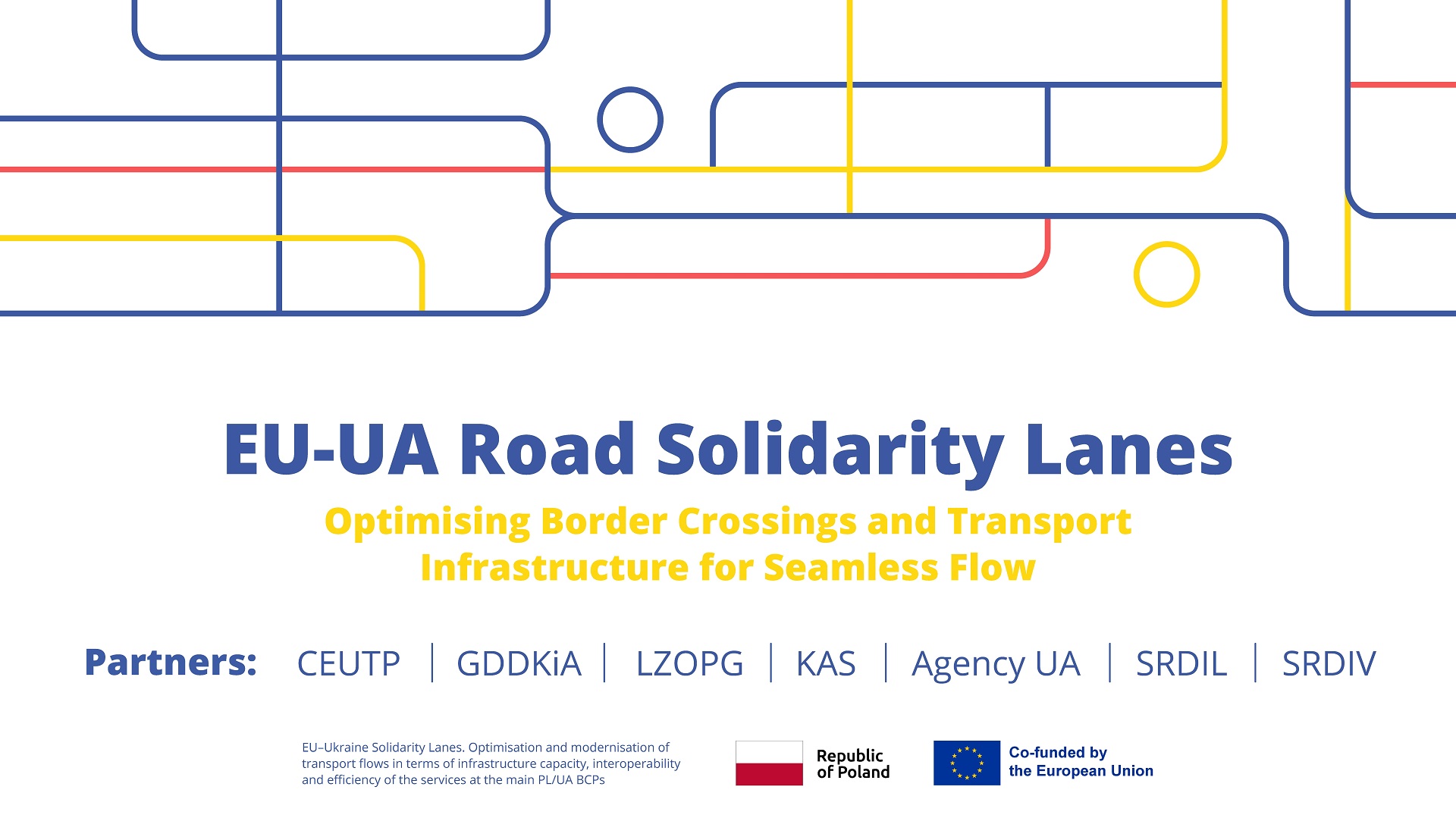 EU-UA Road Solidarity Lanes

Optimising Border Crossings and Transport Infrastructure for Seamless Flow

Partners: CEUTP | GDDKiA | LZOPG | KAS | Agency UA | SRDIL | SRDIV

EU–Ukraine Solidarity Lanes. Optimisation and modernisation of transport flows in terms of infrastructure capacity, interoperability and efficiency of the services at the main PL/UA BCPs

Republic of Poland

Co-funded by the European Union